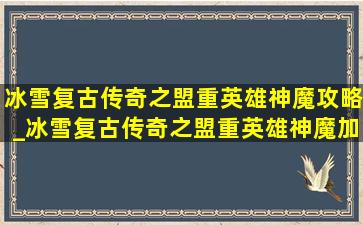 冰雪复古传奇之盟重英雄神魔攻略_冰雪复古传奇之盟重英雄神魔加